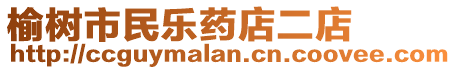 榆树市民乐药店二店
http://ccguymalan.cn.coovee.com